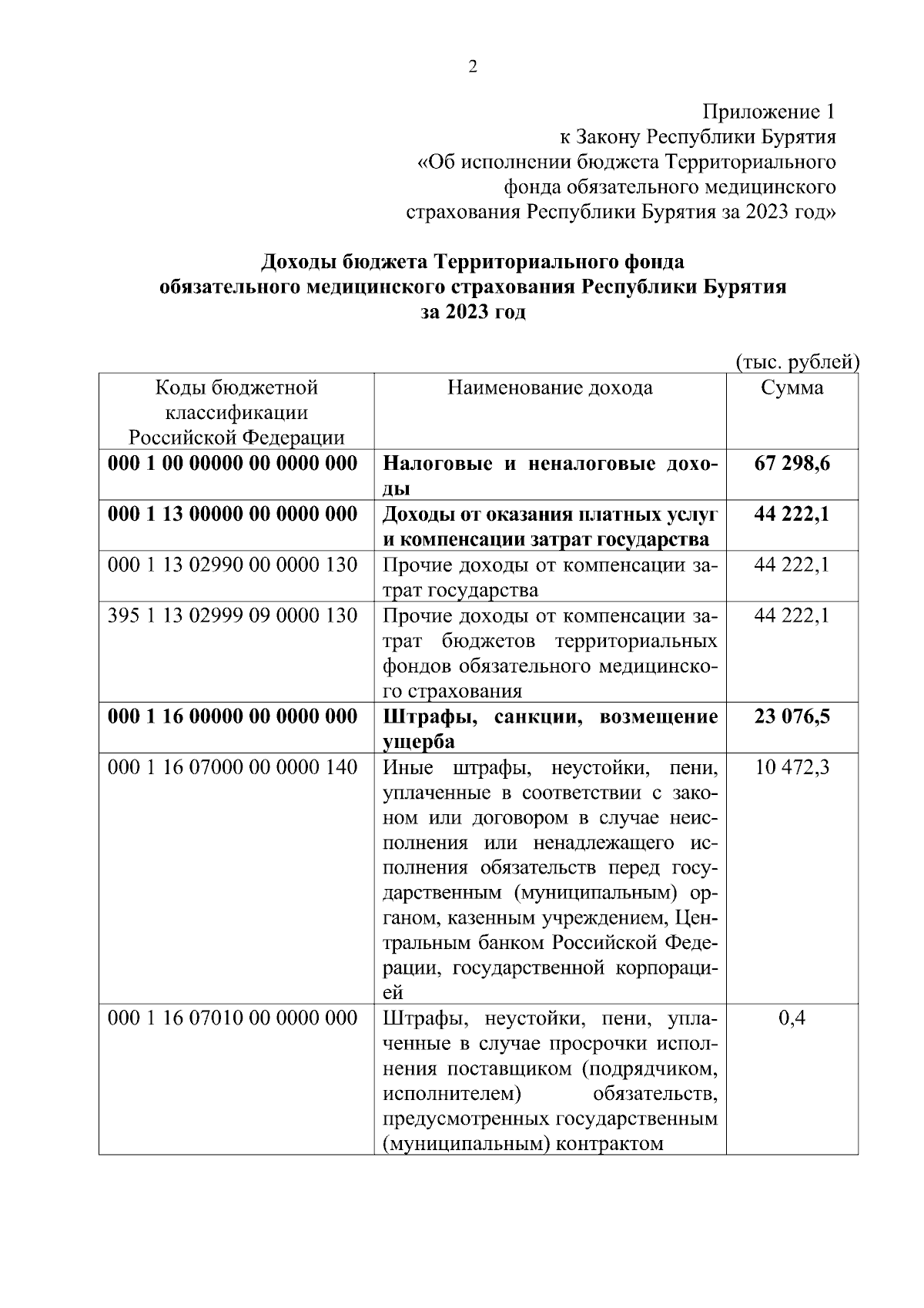 2

Приложение 1
к Закону Республики Бурятия
«Об исполнении бюджета Территориального фонда обязательного медицинского страхования Республики Бурятия за 2023 год»

**Доходы бюджета Территориального фонда обязательного медицинского страхования Республики Бурятия за 2023 год**

(тыс. рублей)

| Коды бюджетной классификации Российской Федерации | Наименование дохода | Сумма |
|---|---|---|
| **000 1 00 00000 00 0000 000** | **Налоговые и неналоговые доходы** | **67 298,6** |
| **000 1 13 00000 00 0000 000** | **Доходы от оказания платных услуг и компенсации затрат государства** | **44 222,1** |
| 000 1 13 02990 00 0000 130 | Прочие доходы от компенсации затрат государства | 44 222,1 |
| 395 1 13 02999 09 0000 130 | Прочие доходы от компенсации затрат бюджетов территориальных фондов обязательного медицинского страхования | 44 222,1 |
| **000 1 16 00000 00 0000 000** | **Штрафы, санкции, возмещение ущерба** | **23 076,5** |
| 000 1 16 07000 00 0000 140 | Иные штрафы, неустойки, пени, уплаченные в соответствии с законом или договором в случае неисполнения или ненадлежащего исполнения обязательств перед государственным (муниципальным) органом, казенным учреждением, Центральным банком Российской Федерации, государственной корпорацией | 10 472,3 |
| 000 1 16 07010 00 0000 000 | Штрафы, неустойки, пени, уплаченные в случае просрочки исполнения поставщиком (подрядчиком, исполнителем) обязательств, предусмотренных государственным (муниципальным) контрактом | 0,4 |